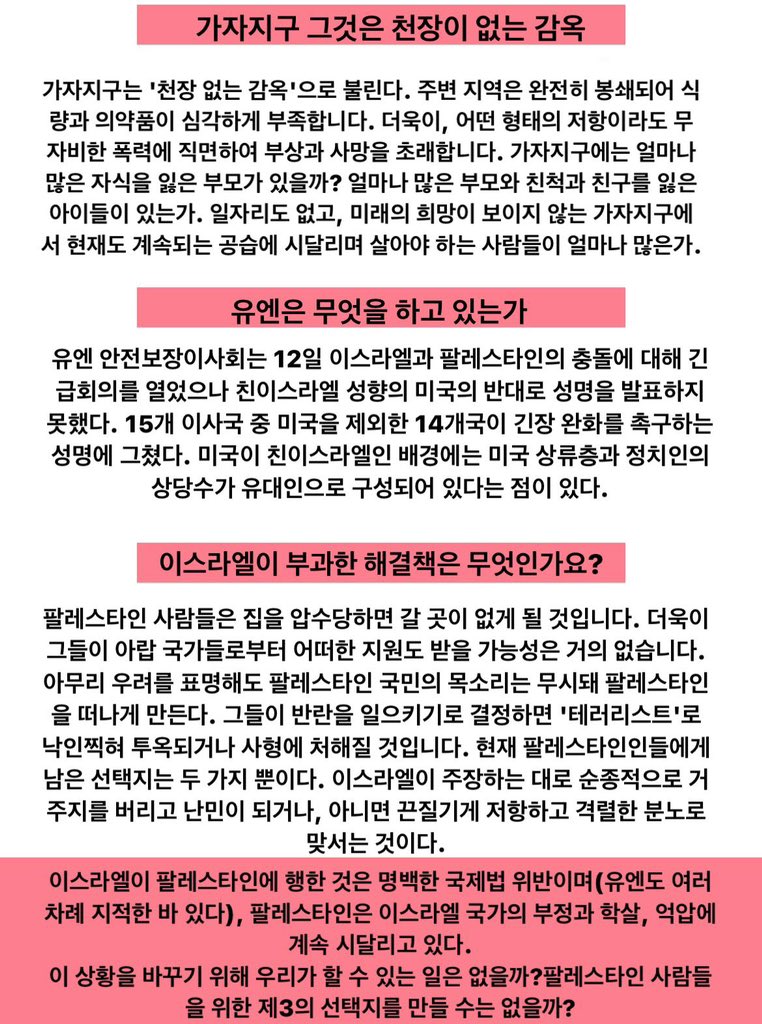 가자지구 그것은 천장이 없는 감옥

가자지구는 '천장 없는 감옥'으로 불린다. 주변 지역은 완전히 봉쇄되어 식량과 의약품이 심각하게 부족합니다. 더욱이, 어떤 형태의 저항이라도 무자비한 폭력에 직면하여 부상과 사망을 초래합니다. 가자지구에는 얼마나 많은 자식을 잃은 부모가 있을까? 얼마나 많은 부모와 친척과 친구를 잃은 아이들이 있는가. 일자리도 없고, 미래의 희망이 보이지 않는 가자지구에서 현재도 계속되는 공습에 시달리며 살아야 하는 사람들이 얼마나 많은가.

유엔은 무엇을 하고 있는가

유엔 안전보장이사회는 12일 이스라엘과 팔레스타인의 충돌에 대해 긴급회의를 열었으나 친이스라엘 성향의 미국의 반대로 성명을 발표하지 못했다. 15개 이사국 중 미국을 제외한 14개국이 긴장 완화를 촉구하는 성명에 그쳤다. 미국이 친이스라엘인 배경에는 미국 상류층과 정치인의 상당수가 유대인으로 구성되어 있다는 점이 있다.

이스라엘이 부과한 해결책은 무엇인가요?

팔레스타인 사람들은 집을 압수당하면 갈 곳이 없게 될 것입니다. 더욱이 그들이 아랍 국가들로부터 어떠한 지원도 받을 가능성은 거의 없습니다. 아무리 우려를 표명해도 팔레스타인 국민의 목소리는 무시돼 팔레스타인을 떠나게 만든다. 그들이 반란을 일으키기로 결정하면 '테러리스트'로 낙인찍혀 투옥되거나 사형에 처해질 것입니다. 현재 팔레스타인인들에게 남은 선택지는 두 가지 뿐이다. 이스라엘이 주장하는 대로 순종적으로 거주지를 버리고 난민이 되거나, 아니면 끈질기게 저항하고 격렬한 분노로 맞서는 것이다.

이스라엘이 팔레스타인에 행한 것은 명백한 국제법 위반이며(유엔도 여러 차례 지적한 바 있다), 팔레스타인은 이스라엘 국가의 부정과 학살, 억압에 계속 시달리고 있다.
이 상황을 바꾸기 위해 우리가 할 수 있는 일은 없을까?팔레스타인 사람들을 위한 제3의 선택지를 만들 수는 없을까?